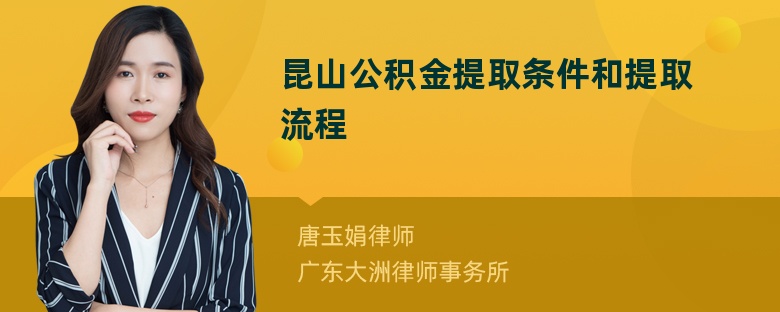 昆山公积金提取条件和提取流程

唐玉娟律师
广东大洲律师事务所